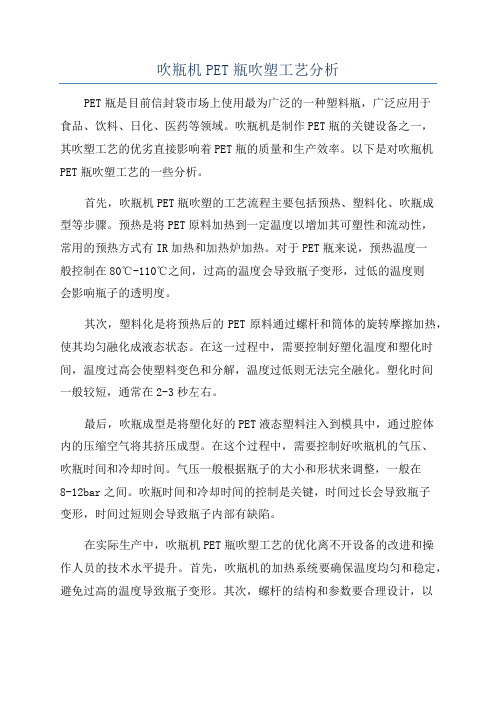 吹瓶机PET瓶吹塑工艺分析

PET瓶是目前信封袋市场上使用最为广泛的一种塑料瓶，广泛应用于食品、饮料、日化、医药等领域。吹瓶机是制作PET瓶的关键设备之一，其吹塑工艺的优劣直接影响着PET瓶的质量和生产效率。以下是对吹瓶机PET瓶吹塑工艺的一些分析。

首先，吹瓶机PET瓶吹塑的工艺流程主要包括预热、塑料化、吹瓶成型等步骤。预热是将PET原料加热到一定温度以增加其可塑性和流动性，常用的预热方式有IR加热和加热炉加热。对于PET瓶来说，预热温度一般控制在80℃-110℃之间，过高的温度会导致瓶子变形，过低的温度则会影响瓶子的透明度。

其次，塑料化是将预热后的PET原料通过螺杆和筒体的旋转摩擦加热，使其均匀融化成液态状态。在这一过程中，需要控制好塑化温度和塑化时间，温度过高会使塑料变色和分解，温度过低则无法完全融化。塑化时间一般较短，通常在2-3秒左右。

最后，吹瓶成型是将塑化好的PET液态塑料注入到模具中，通过腔体内的压缩空气将其挤压成型。在这个过程中，需要控制好吹瓶机的气压、吹瓶时间和冷却时间。气压一般根据瓶子的大小和形状来调整，一般在8-12bar之间。吹瓶时间和冷却时间的控制是关键，时间过长会导致瓶子变形，时间过短则会导致瓶子内部有缺陷。

在实际生产中，吹瓶机PET瓶吹塑工艺的优化离不开设备的改进和操作人员的技术水平提升。首先，吹瓶机的加热系统要确保温度均匀和稳定，避免过高的温度导致瓶子变形。其次，螺杆的结构和参数要合理设计，以